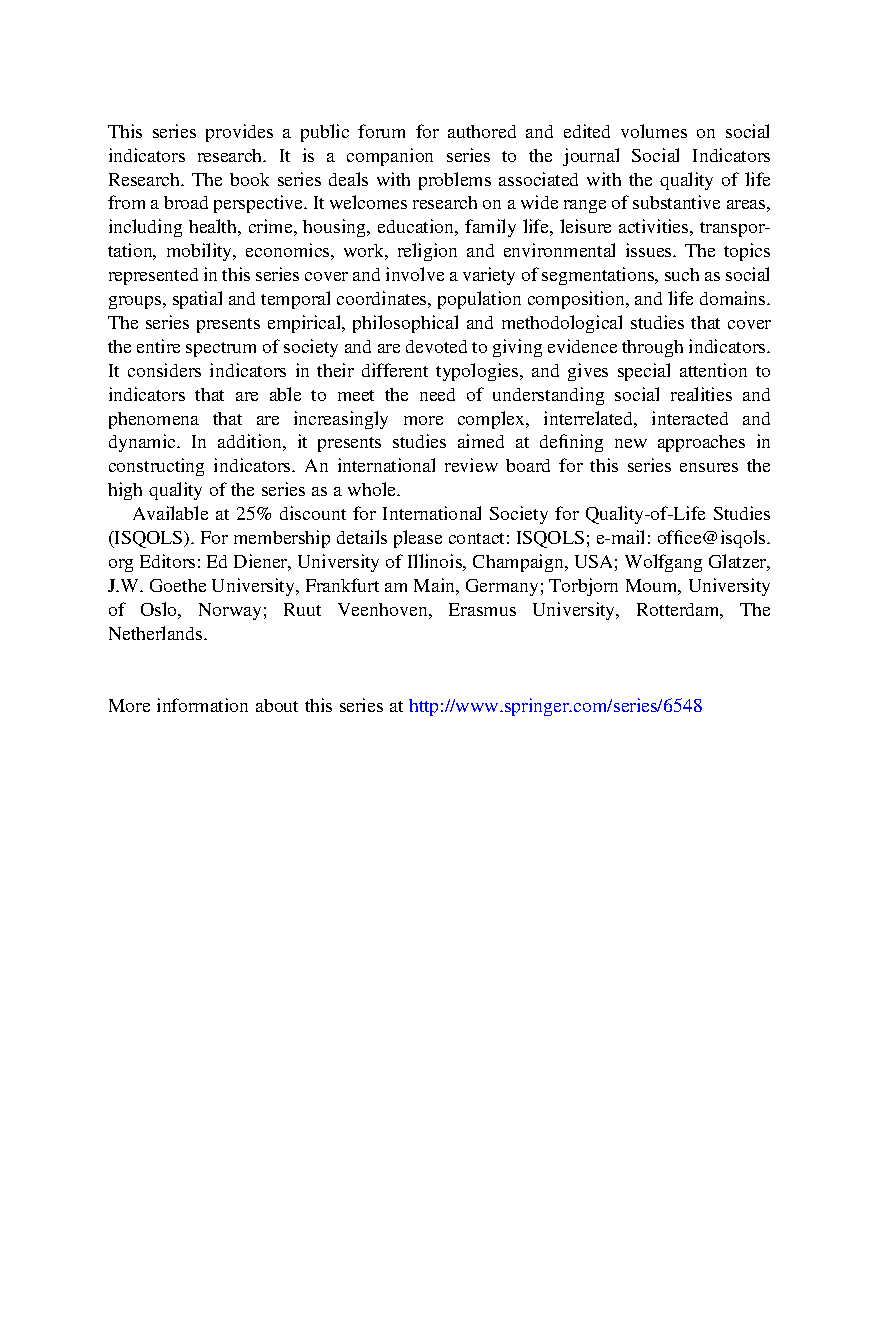 This series provides a public forum for authored and edited volumes on social indicators research. It is a companion series to the journal Social Indicators Research. The book series deals with problems associated with the quality of life from a broad perspective. It welcomes research on a wide range of substantive areas, including health, crime, housing, education, family life, leisure activities, transportation, mobility, economics, work, religion and environmental issues. The topics represented in this series cover and involve a variety of segmentations, such as social groups, spatial and temporal coordinates, population composition, and life domains. The series presents empirical, philosophical and methodological studies that cover the entire spectrum of society and are devoted to giving evidence through indicators. It considers indicators in their different typologies, and gives special attention to indicators that are able to meet the need of understanding social realities and phenomena that are increasingly more complex, interrelated, interacted and dynamic. In addition, it presents studies aimed at defining new approaches in constructing indicators. An international review board for this series ensures the high quality of the series as a whole.

Available at 25% discount for International Society for Quality-of-Life Studies (ISQOLS). For membership details please contact: ISQOLS; e-mail: office@isqols.org Editors: Ed Diener, University of Illinois, Champaign, USA; Wolfgang Glatzer, J.W. Goethe University, Frankfurt am Main, Germany; Torbjorn Moum, University of Oslo, Norway; Ruut Veenhoven, Erasmus University, Rotterdam, The Netherlands.

More information about this series at http://www.springer.com/series/6548